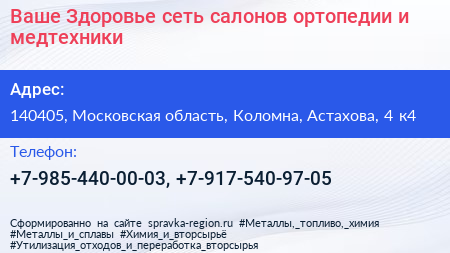 Ваше Здоровье сеть салонов ортопедии и медтехники

Адрес:

140405, Московская область, Коломна, Астахова, 4 к4

Телефон:

+7-985-440-00-03, +7-917-540-97-05

Сформированно на сайте spravka-region.ru #Металлы,_топливо,_химия #Металлы_и_сплавы #Химия_и_вторсырьё #Утилизация_отходов_и_переработка_вторсырья